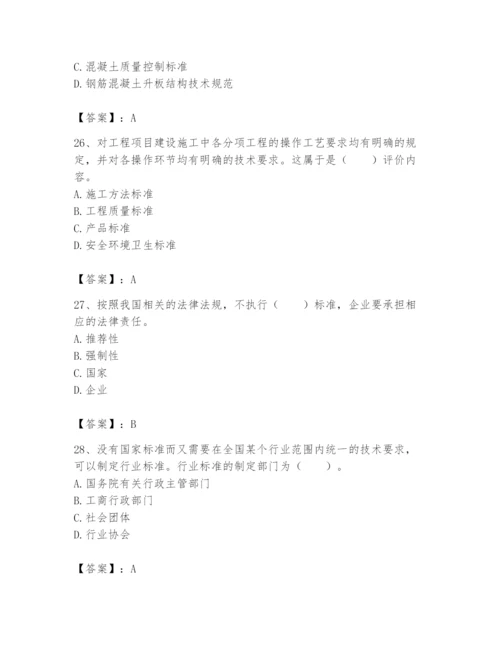 C. 混凝土质量控制标准
D. 钢筋混凝土升板结构技术规范

【答案】：A

26、对工程项目建设施工中各分项工程的操作工艺要求均有明确的规定，并对各操作环节均有明确的技术要求。这属于是（　　）评价内容。
A. 施工方法标准
B. 工程质量标准
C. 产品标准
D. 安全环境卫生标准

【答案】：A

27、按照我国相关的法律法规，不执行（　　）标准，企业要承担相应的法律责任。
A. 推荐性
B. 强制性
C. 国家
D. 企业

【答案】：B

28、没有国家标准而又需要在全国某个行业范围内统一的技术要求，可以制定行业标准。行业标准的制定部门为（　　）。
A. 国务院有关行政主管部门
B. 工商行政部门
C. 社会团体
D. 行业协会

【答案】：A